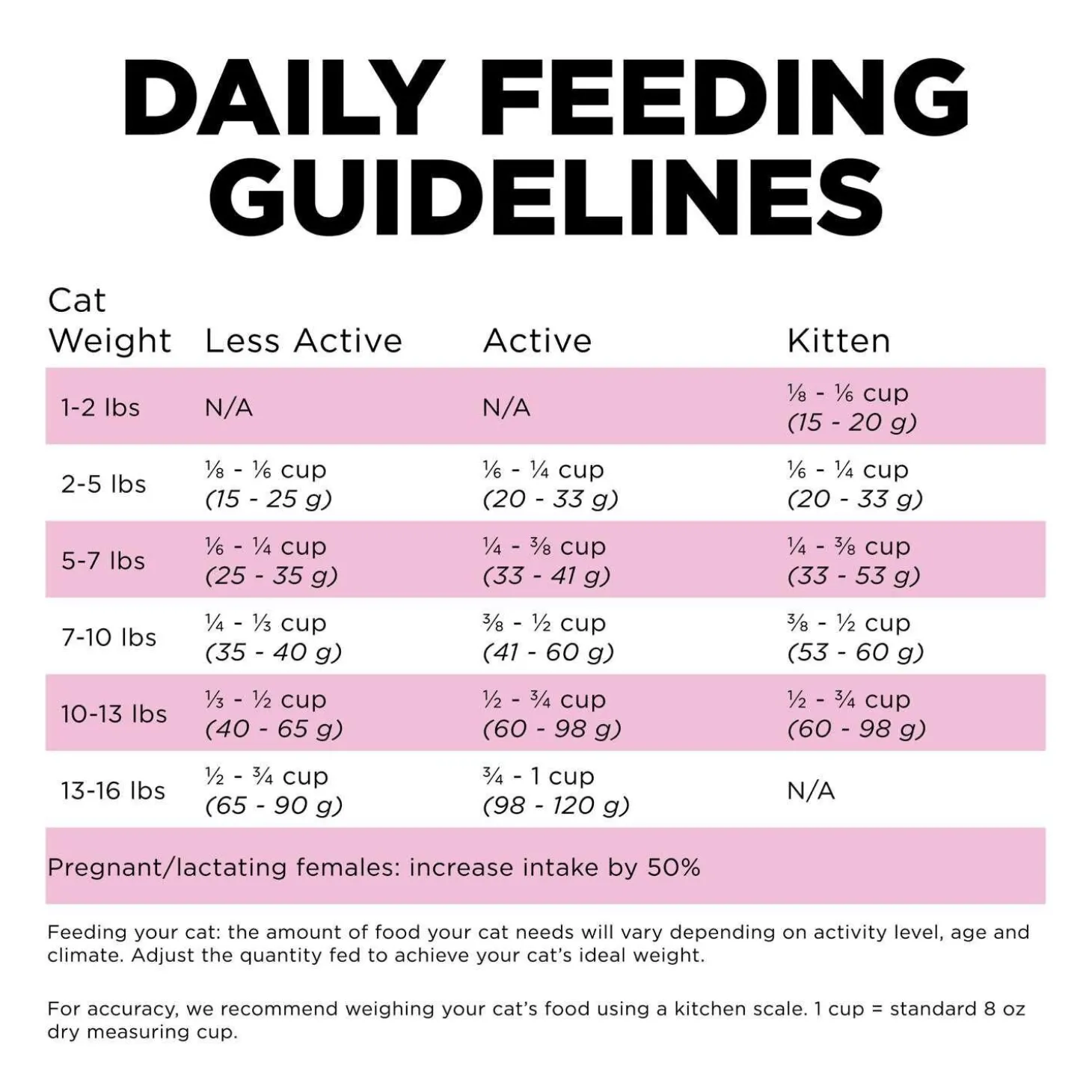 DAILY FEEDING GUIDELINES

| Cat Weight | Less Active | Active | Kitten |
|---|---|---|---|
| 1-2 lbs | N/A | N/A | ⅛ - ⅙ cup (15 - 20 g) |
| 2-5 lbs | ⅛ - ⅙ cup (15 - 25 g) | ⅙ - ¼ cup (20 - 33 g) | ⅙ - ¼ cup (20 - 33 g) |
| 5-7 lbs | ⅙ - ¼ cup (25 - 35 g) | ¼ - ⅜ cup (33 - 41 g) | ¼ - ⅜ cup (33 - 53 g) |
| 7-10 lbs | ¼ - ⅓ cup (35 - 40 g) | ⅜ - ½ cup (41 - 60 g) | ⅜ - ½ cup (53 - 60 g) |
| 10-13 lbs | ⅓ - ½ cup (40 - 65 g) | ½ - ¾ cup (60 - 98 g) | ½ - ¾ cup (60 - 98 g) |
| 13-16 lbs | ½ - ¾ cup (65 - 90 g) | ¾ - 1 cup (98 - 120 g) | N/A |

Pregnant/lactating females: increase intake by 50%

Feeding your cat: the amount of food your cat needs will vary depending on activity level, age and climate. Adjust the quantity fed to achieve your cat's ideal weight.

For accuracy, we recommend weighing your cat's food using a kitchen scale. 1 cup = standard 8 oz dry measuring cup.